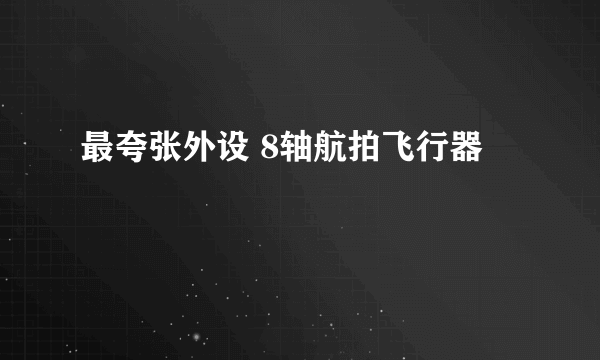 最夸张外设 8轴航拍飞行器